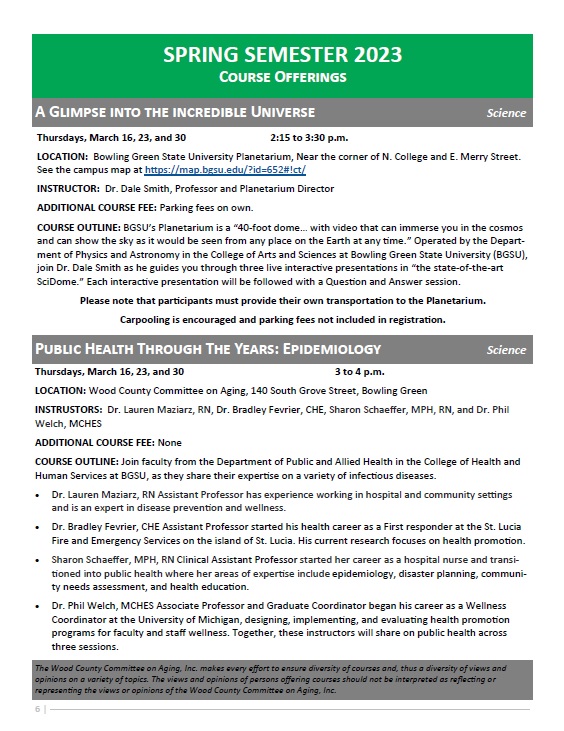 SPRING SEMESTER 2023
COURSE OFFERINGS

A GLIMPSE INTO THE INCREDIBLE UNIVERSE Science

Thursdays, March 16, 23, and 30 2:15 to 3:30 p.m.

LOCATION: Bowling Green State University Planetarium, Near the corner of N. College and E. Merry Street. See the campus map at https://map.bgsu.edu/?id=652#!ct/

INSTRUCTOR: Dr. Dale Smith, Professor and Planetarium Director

ADDITIONAL COURSE FEE: Parking fees on own.

COURSE OUTLINE: BGSU's Planetarium is a "40-foot dome… with video that can immerse you in the cosmos and can show the sky as it would be seen from any place on the Earth at any time." Operated by the Department of Physics and Astronomy in the College of Arts and Sciences at Bowling Green State University (BGSU), join Dr. Dale Smith as he guides you through three live interactive presentations in "the state-of-the-art SciDome." Each interactive presentation will be followed with a Question and Answer session.

Please note that participants must provide their own transportation to the Planetarium.

Carpooling is encouraged and parking fees not included in registration.

PUBLIC HEALTH THROUGH THE YEARS: EPIDEMIOLOGY Science

Thursdays, March 16, 23, and 30 3 to 4 p.m.

LOCATION: Wood County Committee on Aging, 140 South Grove Street, Bowling Green

INSTRUSTORS: Dr. Lauren Maziarz, RN, Dr. Bradley Fevrier, CHE, Sharon Schaeffer, MPH, RN, and Dr. Phil Welch, MCHES

ADDITIONAL COURSE FEE: None

COURSE OUTLINE: Join faculty from the Department of Public and Allied Health in the College of Health and Human Services at BGSU, as they share their expertise on a variety of infectious diseases.

• Dr. Lauren Maziarz, RN Assistant Professor has experience working in hospital and community settings and is an expert in disease prevention and wellness.

• Dr. Bradley Fevrier, CHE Assistant Professor started his health career as a First responder at the St. Lucia Fire and Emergency Services on the island of St. Lucia. His current research focuses on health promotion.

• Sharon Schaeffer, MPH, RN Clinical Assistant Professor started her career as a hospital nurse and transitioned into public health where her areas of expertise include epidemiology, disaster planning, community needs assessment, and health education.

• Dr. Phil Welch, MCHES Associate Professor and Graduate Coordinator began his career as a Wellness Coordinator at the University of Michigan, designing, implementing, and evaluating health promotion programs for faculty and staff wellness. Together, these instructors will share on public health across three sessions.

The Wood County Committee on Aging, Inc. makes every effort to ensure diversity of courses and, thus a diversity of views and opinions on a variety of topics. The views and opinions of persons offering courses should not be interpreted as reflecting or representing the views or opinions of the Wood County Committee on Aging, Inc.

6 |